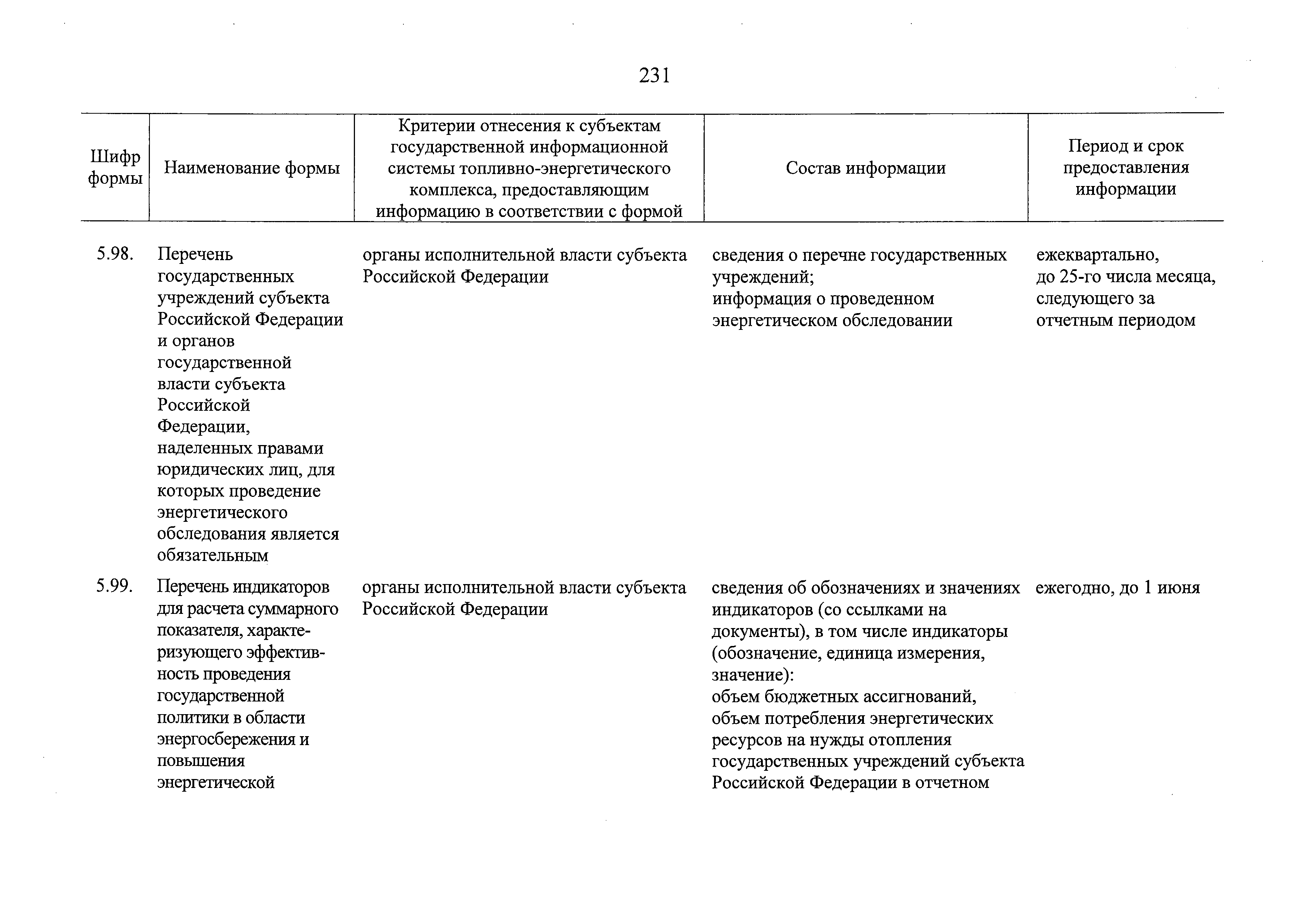 231

| Шифр формы | Наименование формы | Критерии отнесения к субъектам государственной информационной системы топливно-энергетического комплекса, предоставляющим информацию в соответствии с формой | Состав информации | Период и срок предоставления информации |
|---|---|---|---|---|
| 5.98. | Перечень государственных учреждений субъекта Российской Федерации и органов государственной власти субъекта Российской Федерации, наделенных правами юридических лиц, для которых проведение энергетического обследования является обязательным | органы исполнительной власти субъекта Российской Федерации | сведения о перечне государственных учреждений; информация о проведенном энергетическом обследовании | ежеквартально, до 25-го числа месяца, следующего за отчетным периодом |
| 5.99. | Перечень индикаторов для расчета суммарного показателя, характеризующего эффективность проведения государственной политики в области энергосбережения и повышения энергетической | органы исполнительной власти субъекта Российской Федерации | сведения об обозначениях и значениях индикаторов (со ссылками на документы), в том числе индикаторы (обозначение, единица измерения, значение): объем бюджетных ассигнований, объем потребления энергетических ресурсов на нужды отопления государственных учреждений субъекта Российской Федерации в отчетном | ежегодно, до 1 июня |